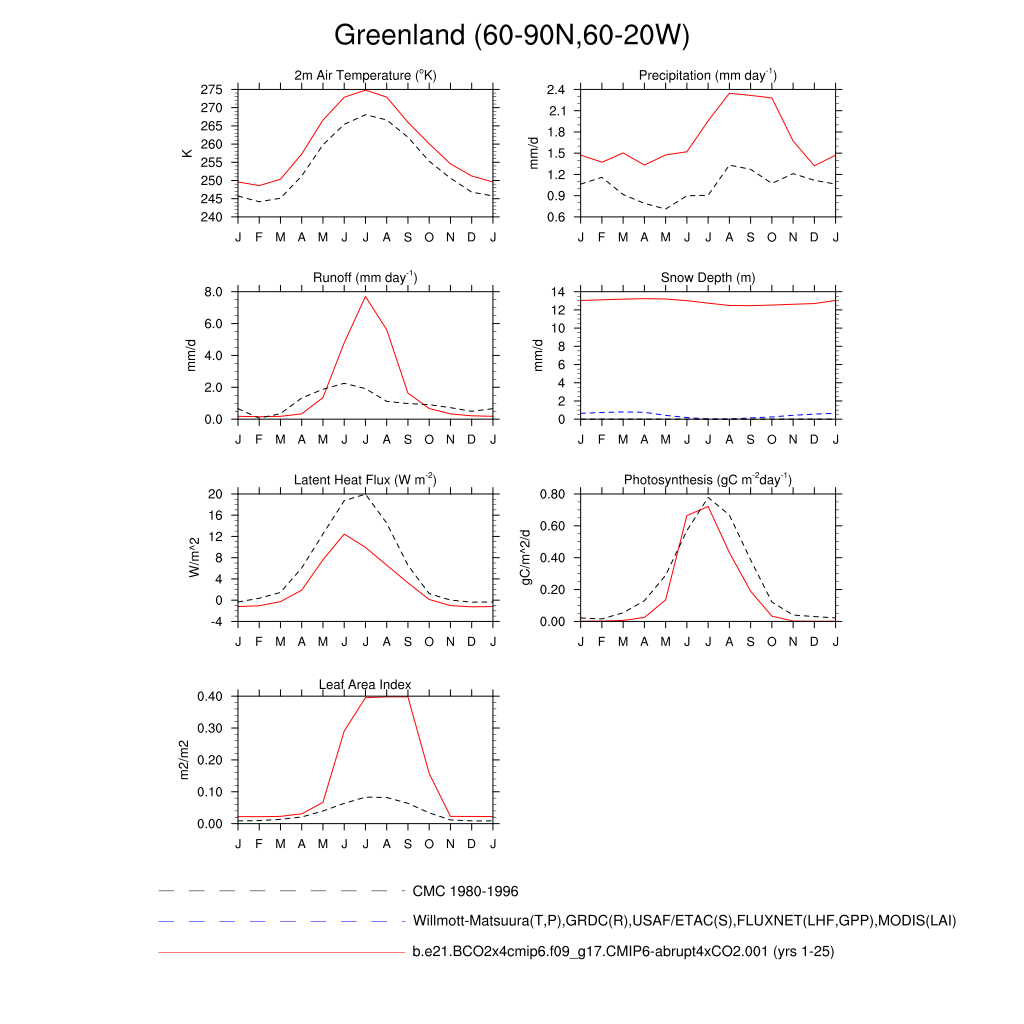 Greenland (60-90N,60-20W)

2m Air Temperature ($^{o}$K)

K

275
270
265
260
255
250
245
240

J F M A M J J A S O N D J

Precipitation (mm day$^{-1}$)

mm/d

2.4
2.1
1.8
1.5
1.2
0.9
0.6

J F M A M J J A S O N D J

Runoff (mm day$^{-1}$)

mm/d

8.0
6.0
4.0
2.0
0.0

J F M A M J J A S O N D J

Snow Depth (m)

mm/d

14
12
10
8
6
4
2
0

J F M A M J J A S O N D J

Latent Heat Flux (W m$^{-2}$)

W/m^2

20
16
12
8
4
0
-4

J F M A M J J A S O N D J

Photosynthesis (gC m$^{-2}$day$^{-1}$)

gC/m^2/d

0.80
0.60
0.40
0.20
0.00

J F M A M J J A S O N D J

Leaf Area Index

m2/m2

0.40
0.30
0.20
0.10
0.00

J F M A M J J A S O N D J

CMC 1980-1996

Willmott-Matsuura(T,P),GRDC(R),USAF/ETAC(S),FLUXNET(LHF,GPP),MODIS(LAI)

b.e21.BCO2x4cmip6.f09_g17.CMIP6-abrupt4xCO2.001 (yrs 1-25)